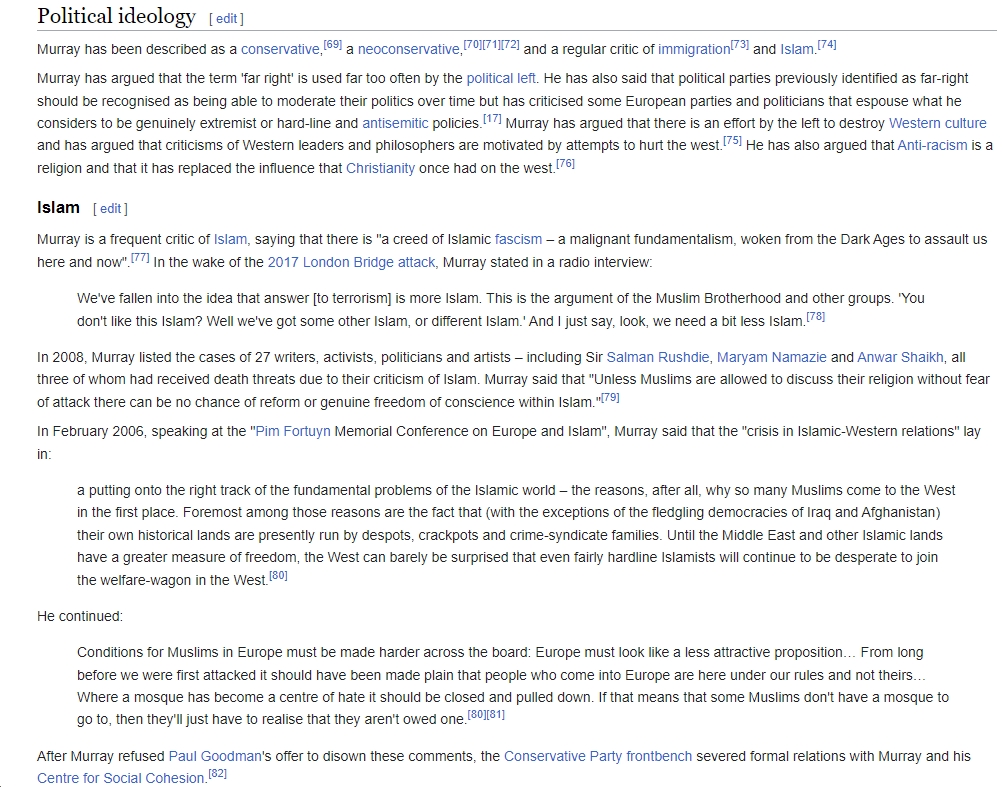 Political ideology [ edit ]

Murray has been described as a conservative,[69] a neoconservative,[70][71][72] and a regular critic of immigration[73] and Islam.[74]

Murray has argued that the term 'far right' is used far too often by the political left. He has also said that political parties previously identified as far-right should be recognised as being able to moderate their politics over time but has criticised some European parties and politicians that espouse what he considers to be genuinely extremist or hard-line and antisemitic policies.[17] Murray has argued that there is an effort by the left to destroy Western culture and has argued that criticisms of Western leaders and philosophers are motivated by attempts to hurt the west.[75] He has also argued that Anti-racism is a religion and that it has replaced the influence that Christianity once had on the west.[76]

Islam [ edit ]

Murray is a frequent critic of Islam, saying that there is "a creed of Islamic fascism – a malignant fundamentalism, woken from the Dark Ages to assault us here and now".[77] In the wake of the 2017 London Bridge attack, Murray stated in a radio interview:

We've fallen into the idea that answer [to terrorism] is more Islam. This is the argument of the Muslim Brotherhood and other groups. 'You don't like this Islam? Well we've got some other Islam, or different Islam.' And I just say, look, we need a bit less Islam.[78]

In 2008, Murray listed the cases of 27 writers, activists, politicians and artists – including Sir Salman Rushdie, Maryam Namazie and Anwar Shaikh, all three of whom had received death threats due to their criticism of Islam. Murray said that "Unless Muslims are allowed to discuss their religion without fear of attack there can be no chance of reform or genuine freedom of conscience within Islam."[79]

In February 2006, speaking at the "Pim Fortuyn Memorial Conference on Europe and Islam", Murray said that the "crisis in Islamic-Western relations" lay in:

a putting onto the right track of the fundamental problems of the Islamic world – the reasons, after all, why so many Muslims come to the West in the first place. Foremost among those reasons are the fact that (with the exceptions of the fledgling democracies of Iraq and Afghanistan) their own historical lands are presently run by despots, crackpots and crime-syndicate families. Until the Middle East and other Islamic lands have a greater measure of freedom, the West can barely be surprised that even fairly hardline Islamists will continue to be desperate to join the welfare-wagon in the West.[80]

He continued:

Conditions for Muslims in Europe must be made harder across the board: Europe must look like a less attractive proposition… From long before we were first attacked it should have been made plain that people who come into Europe are here under our rules and not theirs… Where a mosque has become a centre of hate it should be closed and pulled down. If that means that some Muslims don't have a mosque to go to, then they'll just have to realise that they aren't owed one.[80][81]

After Murray refused Paul Goodman's offer to disown these comments, the Conservative Party frontbench severed formal relations with Murray and his Centre for Social Cohesion.[82]